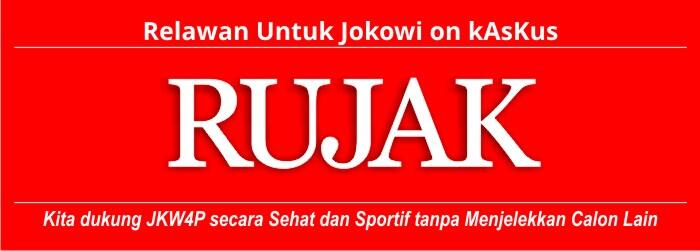 Relawan Untuk Jokowi on kAsKus

RUJAK

Kita dukung JKW4P secara Sehat dan Sportif tanpa Menjelekkan Calon Lain